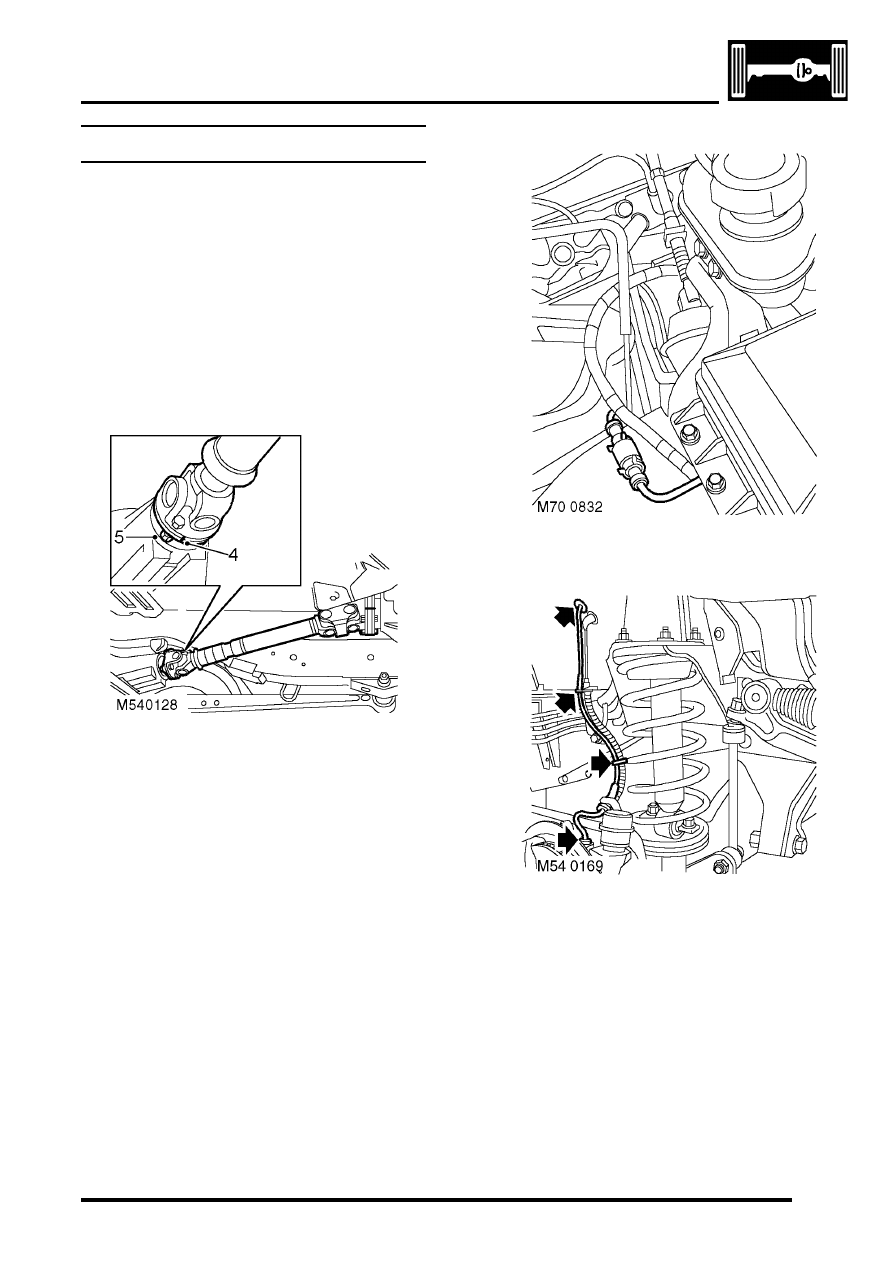 5

4

M540128

M70 0832

M54 0169